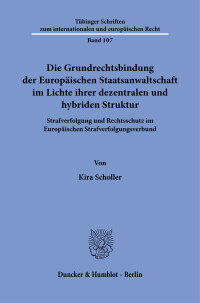 Tübinger Schriften
zum internationalen und europäischen Recht

Band 107

Die Grundrechtsbindung der Europäischen Staatsanwaltschaft im Lichte ihrer dezentralen und hybriden Struktur

Strafverfolgung und Rechtsschutz im Europäischen Strafverfolgungsverbund

Von

Kira Scholler

Duncker & Humblot · Berlin